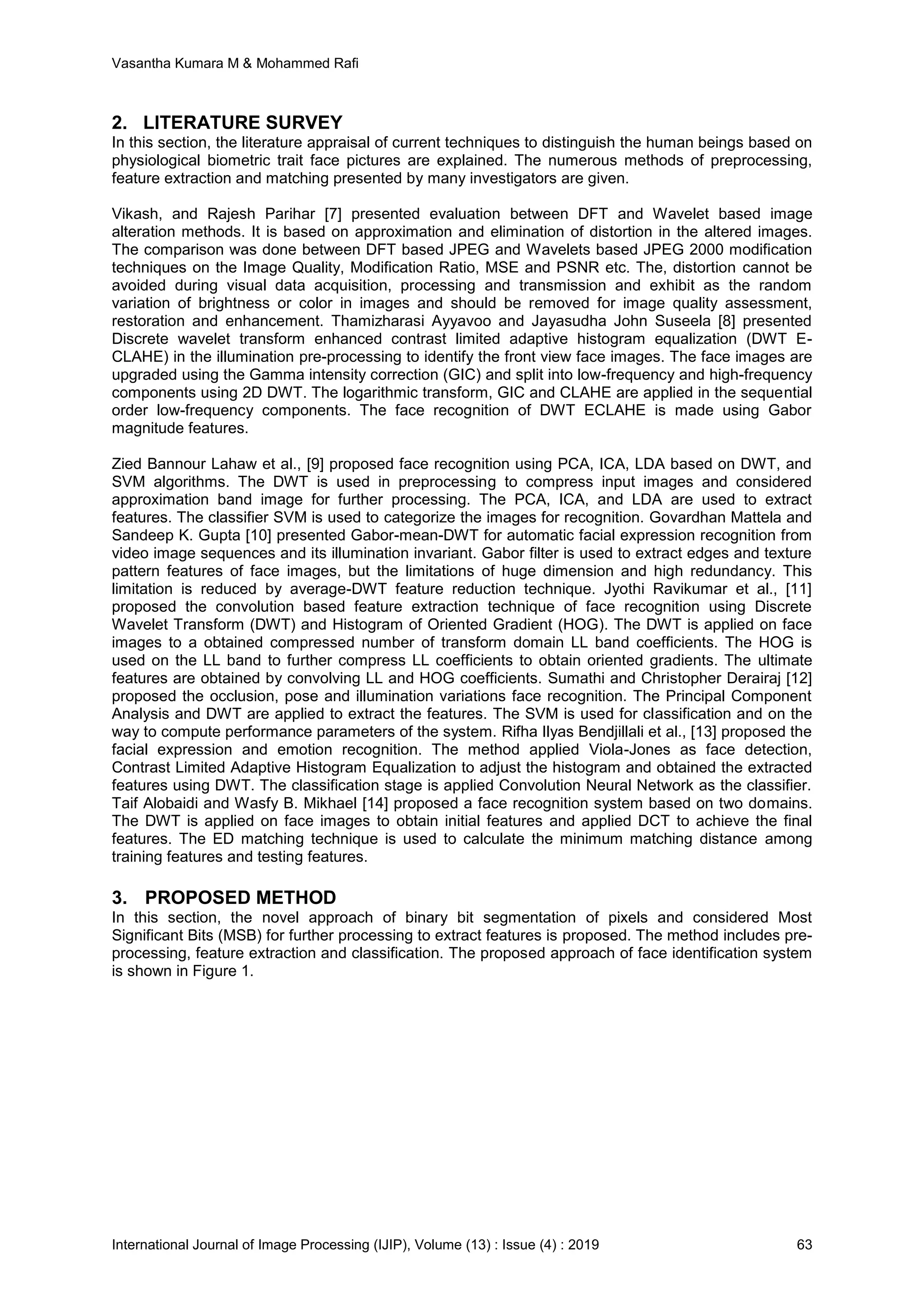 Vasantha Kumara M & Mohammed Rafi

2. LITERATURE SURVEY
In this section, the literature appraisal of current techniques to distinguish the human beings based on physiological biometric trait face pictures are explained. The numerous methods of preprocessing, feature extraction and matching presented by many investigators are given.

Vikash, and Rajesh Parihar [7] presented evaluation between DFT and Wavelet based image alteration methods. It is based on approximation and elimination of distortion in the altered images. The comparison was done between DFT based JPEG and Wavelets based JPEG 2000 modification techniques on the Image Quality, Modification Ratio, MSE and PSNR etc. The, distortion cannot be avoided during visual data acquisition, processing and transmission and exhibit as the random variation of brightness or color in images and should be removed for image quality assessment, restoration and enhancement. Thamizharasi Ayyavoo and Jayasudha John Suseela [8] presented Discrete wavelet transform enhanced contrast limited adaptive histogram equalization (DWT E-CLAHE) in the illumination pre-processing to identify the front view face images. The face images are upgraded using the Gamma intensity correction (GIC) and split into low-frequency and high-frequency components using 2D DWT. The logarithmic transform, GIC and CLAHE are applied in the sequential order low-frequency components. The face recognition of DWT ECLAHE is made using Gabor magnitude features.

Zied Bannour Lahaw et al., [9] proposed face recognition using PCA, ICA, LDA based on DWT, and SVM algorithms. The DWT is used in preprocessing to compress input images and considered approximation band image for further processing. The PCA, ICA, and LDA are used to extract features. The classifier SVM is used to categorize the images for recognition. Govardhan Mattela and Sandeep K. Gupta [10] presented Gabor-mean-DWT for automatic facial expression recognition from video image sequences and its illumination invariant. Gabor filter is used to extract edges and texture pattern features of face images, but the limitations of huge dimension and high redundancy. This limitation is reduced by average-DWT feature reduction technique. Jyothi Ravikumar et al., [11] proposed the convolution based feature extraction technique of face recognition using Discrete Wavelet Transform (DWT) and Histogram of Oriented Gradient (HOG). The DWT is applied on face images to a obtained compressed number of transform domain LL band coefficients. The HOG is used on the LL band to further compress LL coefficients to obtain oriented gradients. The ultimate features are obtained by convolving LL and HOG coefficients. Sumathi and Christopher Derairaj [12] proposed the occlusion, pose and illumination variations face recognition. The Principal Component Analysis and DWT are applied to extract the features. The SVM is used for classification and on the way to compute performance parameters of the system. Rifha Ilyas Bendjillali et al., [13] proposed the facial expression and emotion recognition. The method applied Viola-Jones as face detection, Contrast Limited Adaptive Histogram Equalization to adjust the histogram and obtained the extracted features using DWT. The classification stage is applied Convolution Neural Network as the classifier. Taif Alobaidi and Wasfy B. Mikhael [14] proposed a face recognition system based on two domains. The DWT is applied on face images to obtain initial features and applied DCT to achieve the final features. The ED matching technique is used to calculate the minimum matching distance among training features and testing features.

3. PROPOSED METHOD
In this section, the novel approach of binary bit segmentation of pixels and considered Most Significant Bits (MSB) for further processing to extract features is proposed. The method includes pre-processing, feature extraction and classification. The proposed approach of face identification system is shown in Figure 1.

International Journal of Image Processing (IJIP), Volume (13) : Issue (4) : 2019 63